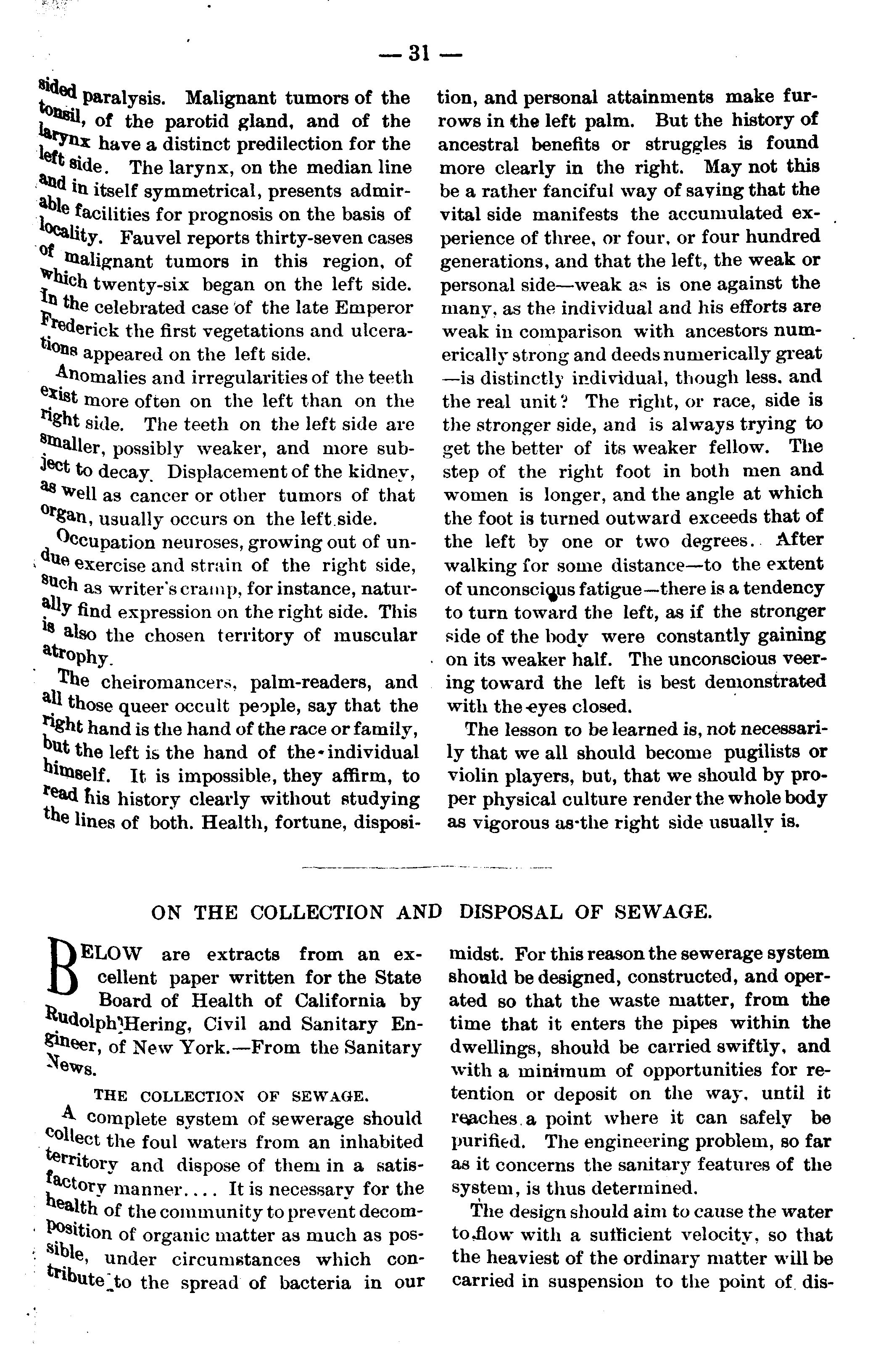 — 31 —

sided paralysis. Malignant tumors of the tonsil, of the parotid gland, and of the larynx have a distinct predilection for the left side. The larynx, on the median line and in itself symmetrical, presents admirable facilities for prognosis on the basis of locality. Fauvel reports thirty-seven cases of malignant tumors in this region, of which twenty-six began on the left side. In the celebrated case of the late Emperor Frederick the first vegetations and ulcerations appeared on the left side.

Anomalies and irregularities of the teeth exist more often on the left than on the right side. The teeth on the left side are smaller, possibly weaker, and more subject to decay. Displacement of the kidney, as well as cancer or other tumors of that organ, usually occurs on the left side.

Occupation neuroses, growing out of undue exercise and strain of the right side, such as writer's cramp, for instance, naturally find expression on the right side. This is also the chosen territory of muscular atrophy.

The cheiromancers, palm-readers, and all those queer occult people, say that the right hand is the hand of the race or family, but the left is the hand of the individual himself. It is impossible, they affirm, to read his history clearly without studying the lines of both. Health, fortune, disposition, and personal attainments make furrows in the left palm. But the history of ancestral benefits or struggles is found more clearly in the right. May not this be a rather fanciful way of saying that the vital side manifests the accumulated experience of three, or four, or four hundred generations, and that the left, the weak or personal side—weak as is one against the many, as the individual and his efforts are weak in comparison with ancestors numerically strong and deeds numerically great —is distinctly individual, though less, and the real unit? The right, or race, side is the stronger side, and is always trying to get the better of its weaker fellow. The step of the right foot in both men and women is longer, and the angle at which the foot is turned outward exceeds that of the left by one or two degrees. After walking for some distance—to the extent of unconscious fatigue—there is a tendency to turn toward the left, as if the stronger side of the body were constantly gaining on its weaker half. The unconscious veering toward the left is best demonstrated with the eyes closed.

The lesson to be learned is, not necessarily that we all should become pugilists or violin players, but, that we should by proper physical culture render the whole body as vigorous as the right side usually is.

ON THE COLLECTION AND DISPOSAL OF SEWAGE.

BELOW are extracts from an excellent paper written for the State Board of Health of California by Rudolph Hering, Civil and Sanitary Engineer, of New York.—From the Sanitary News.

THE COLLECTION OF SEWAGE.

A complete system of sewerage should collect the foul waters from an inhabited territory and dispose of them in a satisfactory manner.... It is necessary for the health of the community to prevent decomposition of organic matter as much as possible, under circumstances which contribute to the spread of bacteria in our midst. For this reason the sewerage system should be designed, constructed, and operated so that the waste matter, from the time that it enters the pipes within the dwellings, should be carried swiftly, and with a minimum of opportunities for retention or deposit on the way, until it reaches a point where it can safely be purified. The engineering problem, so far as it concerns the sanitary features of the system, is thus determined.

The design should aim to cause the water to flow with a sufficient velocity, so that the heaviest of the ordinary matter will be carried in suspension to the point of dis-